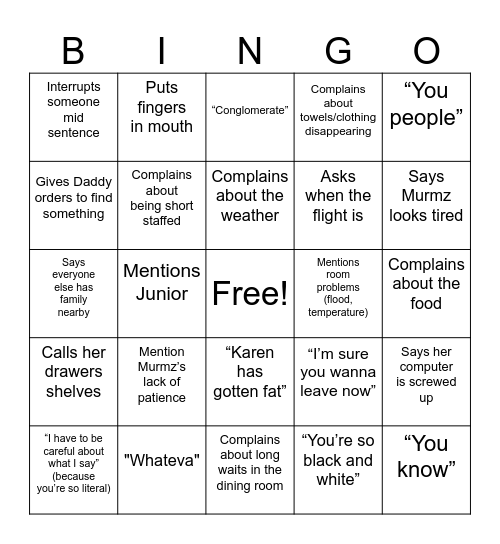 | B | I | N | G | O |
|---|---|---|---|---|
| Interrupts someone mid sentence | Puts fingers in mouth | “Conglomerate” | Complains about towels/clothing disappearing | “You people” |
| Gives Daddy orders to find something | Complains about being short staffed | Complains about the weather | Asks when the flight is | Says Murmz looks tired |
| Says everyone else has family nearby | Mentions Junior | Free! | Mentions room problems (flood, temperature) | Complains about the food |
| Calls her drawers shelves | Mention Murmz’s lack of patience | “Karen has gotten fat” | “I’m sure you wanna leave now” | Says her computer is screwed up |
| “I have to be careful about what I say” (because you’re so literal) | "Whateva" | Complains about long waits in the dining room | “You’re so black and white” | “You know” |